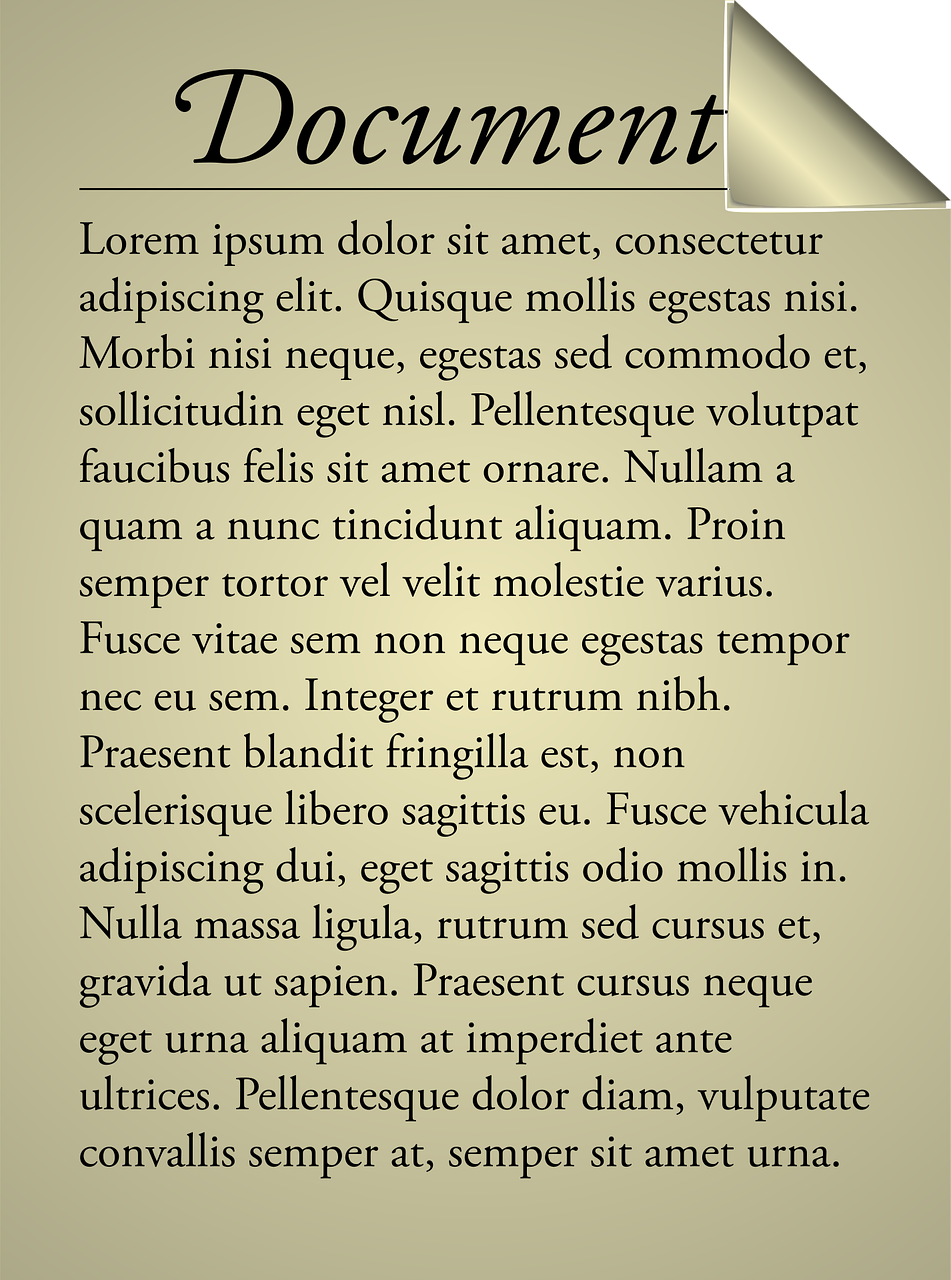 Document

Lorem ipsum dolor sit amet, consectetur adipiscing elit. Quisque mollis egestas nisi. Morbi nisi neque, egestas sed commodo et, sollicitudin eget nisl. Pellentesque volutpat faucibus felis sit amet ornare. Nullam a quam a nunc tincidunt aliquam. Proin semper tortor vel velit molestie varius. Fusce vitae sem non neque egestas tempor nec eu sem. Integer et rutrum nibh. Praesent blandit fringilla est, non scelerisque libero sagittis eu. Fusce vehicula adipiscing dui, eget sagittis odio mollis in. Nulla massa ligula, rutrum sed cursus et, gravida ut sapien. Praesent cursus neque eget urna aliquam at imperdiet ante ultrices. Pellentesque dolor diam, vulputate convallis semper at, semper sit amet urna.